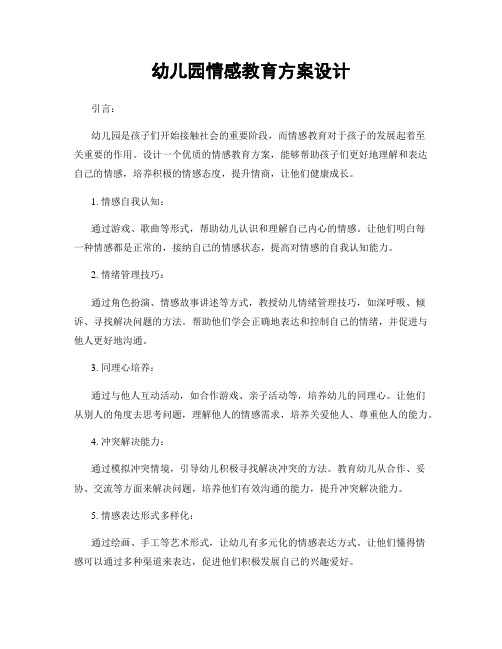 幼儿园情感教育方案设计

引言：

幼儿园是孩子们开始接触社会的重要阶段，而情感教育对于孩子的发展起着至关重要的作用。设计一个优质的情感教育方案，能够帮助孩子们更好地理解和表达自己的情感，培养积极的情感态度，提升情商，让他们健康成长。

1. 情感自我认知：

通过游戏、歌曲等形式，帮助幼儿认识和理解自己内心的情感。让他们明白每一种情感都是正常的，接纳自己的情感状态，提高对情感的自我认知能力。

2. 情绪管理技巧：

通过角色扮演、情感故事讲述等方式，教授幼儿情绪管理技巧，如深呼吸、倾诉、寻找解决问题的方法。帮助他们学会正确地表达和控制自己的情绪，并促进与他人更好地沟通。

3. 同理心培养：

通过与他人互动活动，如合作游戏、亲子活动等，培养幼儿的同理心。让他们从别人的角度去思考问题，理解他人的情感需求，培养关爱他人、尊重他人的能力。

4. 冲突解决能力：

通过模拟冲突情境，引导幼儿积极寻找解决冲突的方法。教育幼儿从合作、妥协、交流等方面来解决问题，培养他们有效沟通的能力，提升冲突解决能力。

5. 情感表达形式多样化：

通过绘画、手工等艺术形式，让幼儿有多元化的情感表达方式。让他们懂得情感可以通过多种渠道来表达，促进他们积极发展自己的兴趣爱好。